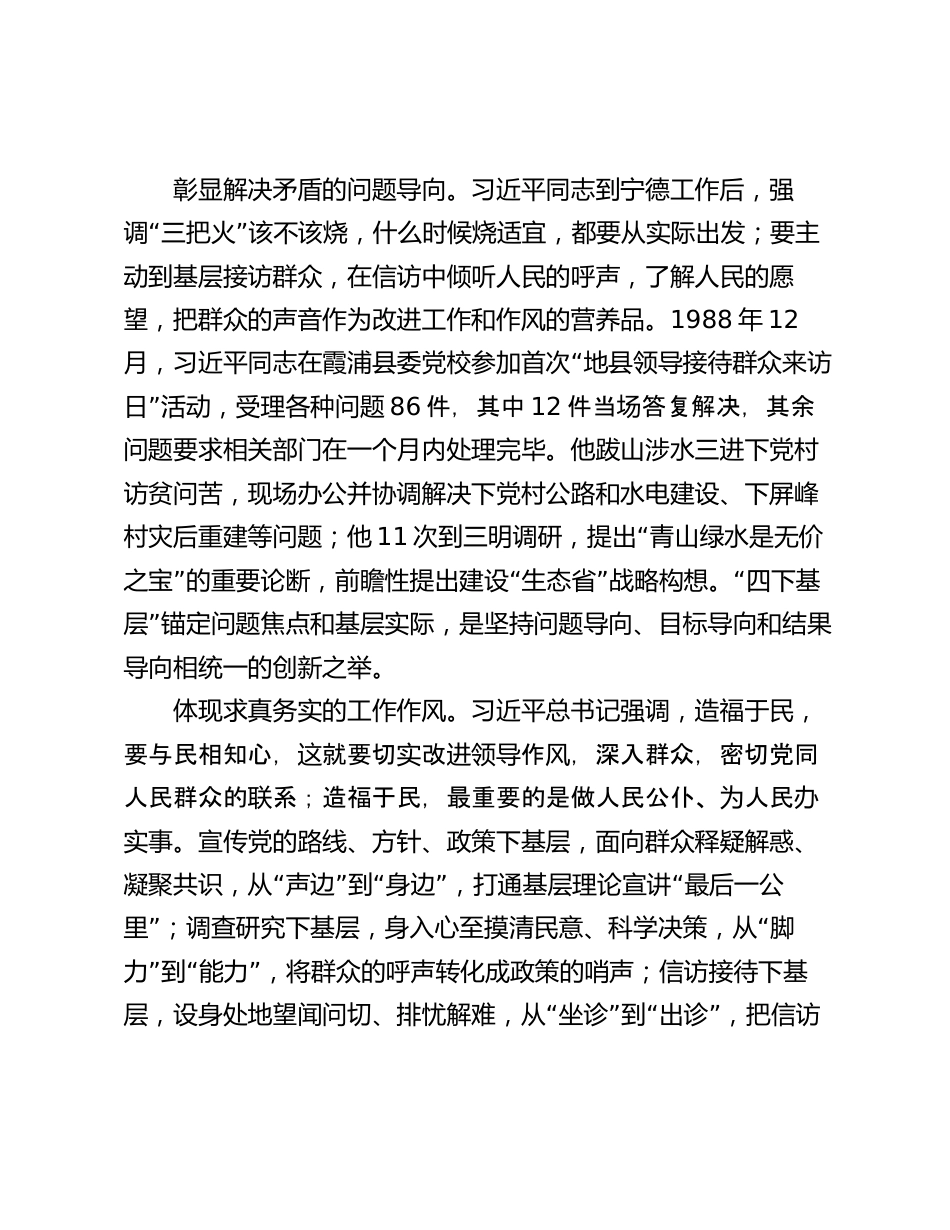 彰显解决矛盾的问题导向。习近平同志到宁德工作后，强调“三把火”该不该烧，什么时候烧适宜，都要从实际出发；要主动到基层接访群众，在信访中倾听人民的呼声，了解人民的愿望，把群众的声音作为改进工作和作风的营养品。1988 年 12 月，习近平同志在霞浦县委党校参加首次“地县领导接待群众来访日”活动，受理各种问题 86 件，其中 12 件当场答复解决，其余问题要求相关部门在一个月内处理完毕。他跋山涉水三进下党村访贫问苦，现场办公并协调解决下党村公路和水电建设、下屏峰村灾后重建等问题；他 11 次到三明调研，提出“青山绿水是无价之宝”的重要论断，前瞻性提出建设“生态省”战略构想。“四下基层”锚定问题焦点和基层实际，是坚持问题导向、目标导向和结果导向相统一的创新之举。

体现求真务实的工作作风。习近平总书记强调，造福于民，要与民相知心，这就要切实改进领导作风，深入群众，密切党同人民群众的联系；造福于民，最重要的是做人民公仆、为人民办实事。宣传党的路线、方针、政策下基层，面向群众释疑解惑、凝聚共识，从“声边”到“身边”，打通基层理论宣讲“最后一公里”；调查研究下基层，身入心至摸清民意、科学决策，从“脚力”到“能力”，将群众的呼声转化成政策的哨声；信访接待下基层，设身处地望闻问切、排忧解难，从“坐诊”到“出诊”，把信访